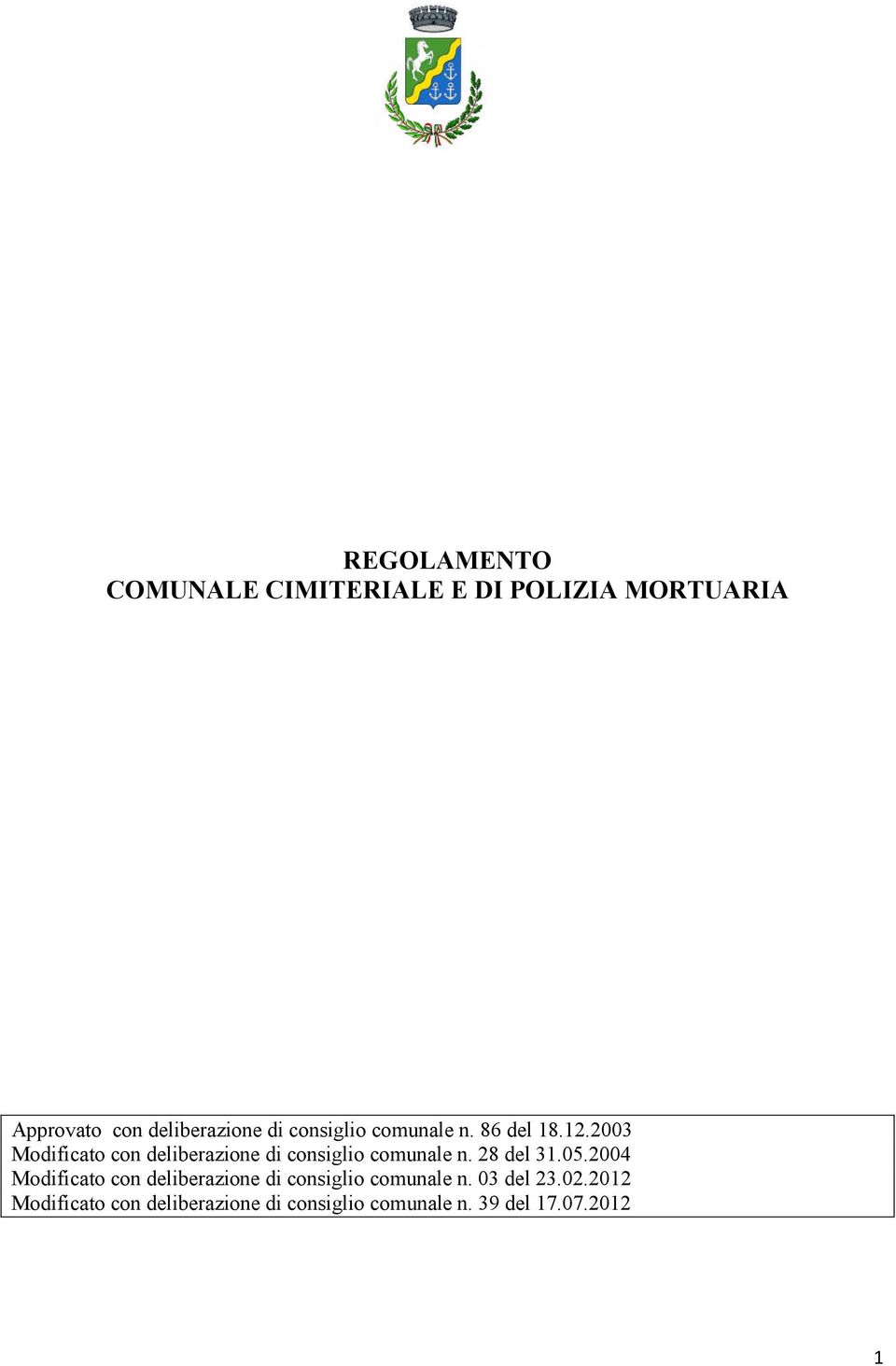 REGOLAMENTO
COMUNALE CIMITERIALE E DI POLIZIA MORTUARIA

Approvato con deliberazione di consiglio comunale n. 86 del 18.12.2003
Modificato con deliberazione di consiglio comunale n. 28 del 31.05.2004
Modificato con deliberazione di consiglio comunale n. 03 del 23.02.2012
Modificato con deliberazione di consiglio comunale n. 39 del 17.07.2012

1